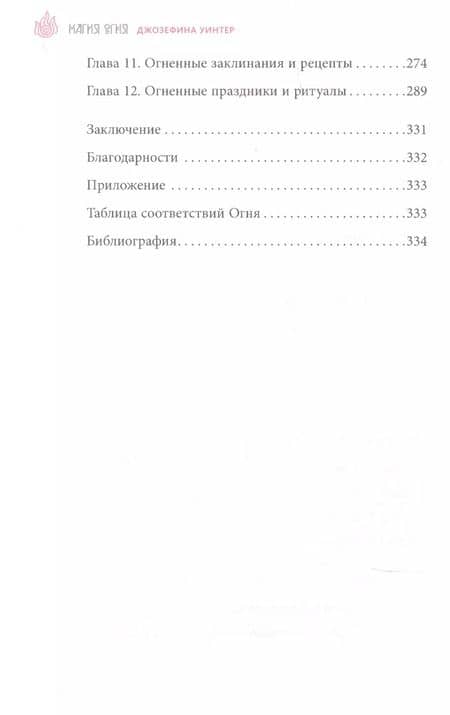 МАГИЯ ОГНЯ ДЖОЗЕФИНА УИНТЕР

Глава 11. Огненные заклинания и рецепты 274

Глава 12. Огненные праздники и ритуалы 289

Заключение 331

Благодарности 332

Приложение 333

Таблица соответствий Огня 333

Библиография 334